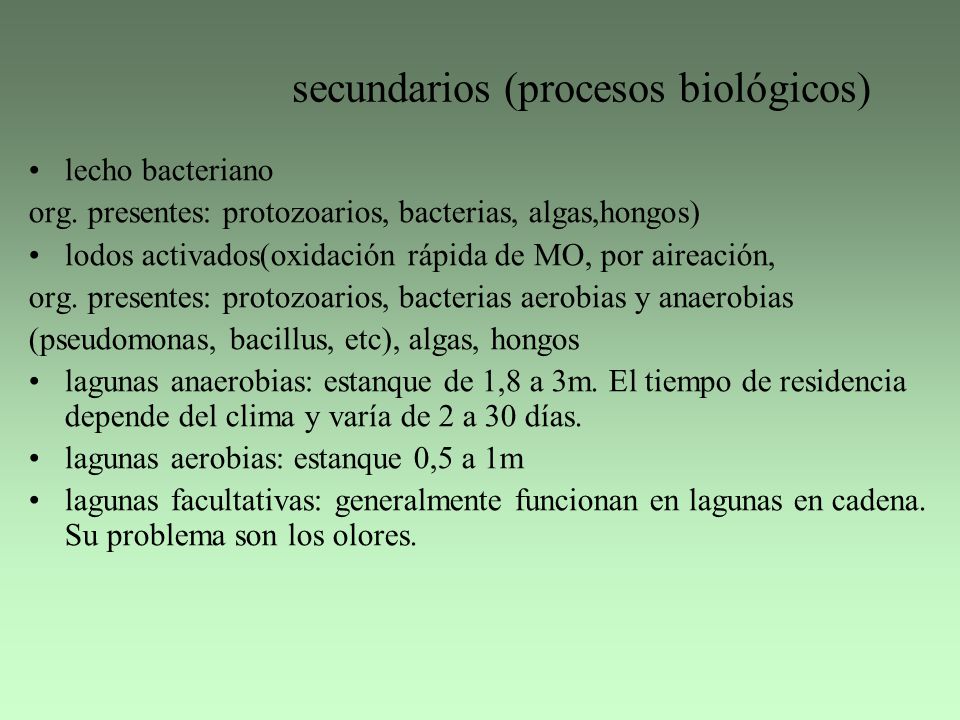 secundarios (procesos biológicos)

• lecho bacteriano

org. presentes: protozoarios, bacterias, algas,hongos)

• lodos activados(oxidación rápida de MO, por aireación,

org. presentes: protozoarios, bacterias aerobias y anaerobias

(pseudomonas, bacillus, etc), algas, hongos

• lagunas anaerobias: estanque de 1,8 a 3m. El tiempo de residencia depende del clima y varía de 2 a 30 días.

• lagunas aerobias: estanque 0,5 a 1m

• lagunas facultativas: generalmente funcionan en lagunas en cadena. Su problema son los olores.